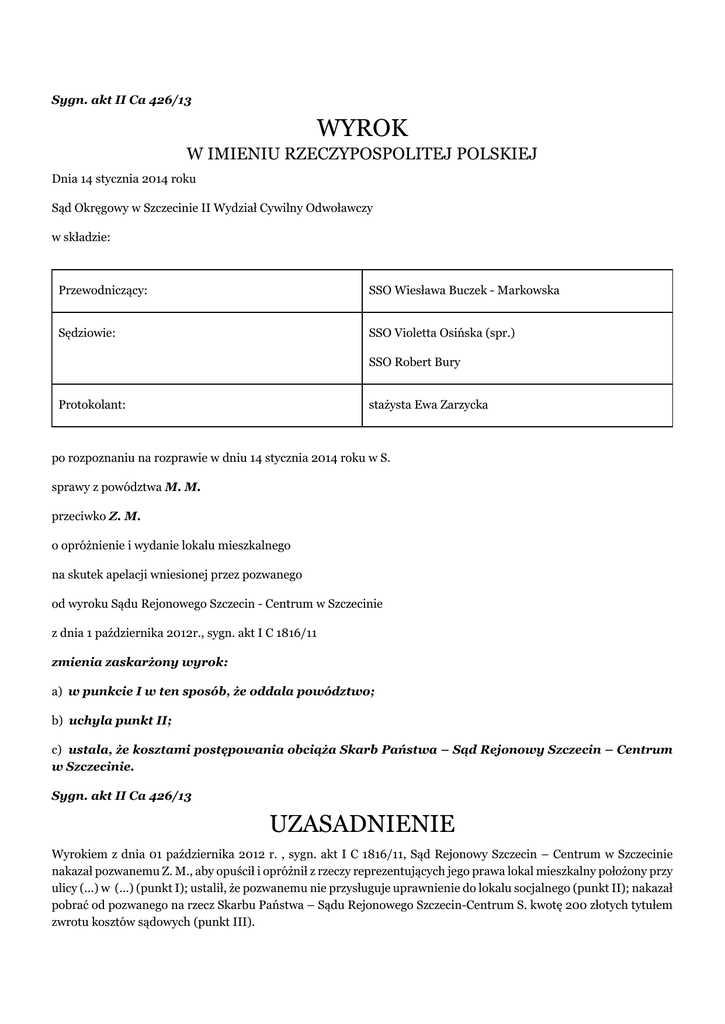 Sygn. akt II Ca 426/13

WYROK
W IMIENIU RZECZYPOSPOLITEJ POLSKIEJ

Dnia 14 stycznia 2014 roku

Sąd Okręgowy w Szczecinie II Wydział Cywilny Odwoławczy

w składzie:

| Przewodniczący: | SSO Wiesława Buczek - Markowska |
|---|---|
| Sędziowie: | SSO Violetta Osińska (spr.) SSO Robert Bury |
| Protokolant: | stażysta Ewa Zarzycka |

po rozpoznaniu na rozprawie w dniu 14 stycznia 2014 roku w S.

sprawy z powództwa M. M.

przeciwko Z. M.

o opróżnienie i wydanie lokalu mieszkalnego

na skutek apelacji wniesionej przez pozwanego

od wyroku Sądu Rejonowego Szczecin - Centrum w Szczecinie

z dnia 1 października 2012r., sygn. akt I C 1816/11

zmienia zaskarżony wyrok:

a) w punkcie I w ten sposób, że oddala powództwo;

b) uchyla punkt II;

c) ustala, że kosztami postępowania obciąża Skarb Państwa – Sąd Rejonowy Szczecin – Centrum w Szczecinie.

Sygn. akt II Ca 426/13

UZASADNIENIE

Wyrokiem z dnia 01 października 2012 r. , sygn. akt I C 1816/11, Sąd Rejonowy Szczecin – Centrum w Szczecinie nakazał pozwanemu Z. M., aby opuścił i opróżnił z rzeczy reprezentujących jego prawa lokal mieszkalny położony przy ulicy (...) w (...) (punkt I); ustalił, że pozwanemu nie przysługuje uprawnienie do lokalu socjalnego (punkt II); nakazał pobrać od pozwanego na rzecz Skarbu Państwa – Sądu Rejonowego Szczecin-Centrum S. kwotę 200 złotych tytułem zwrotu kosztów sądowych (punkt III).